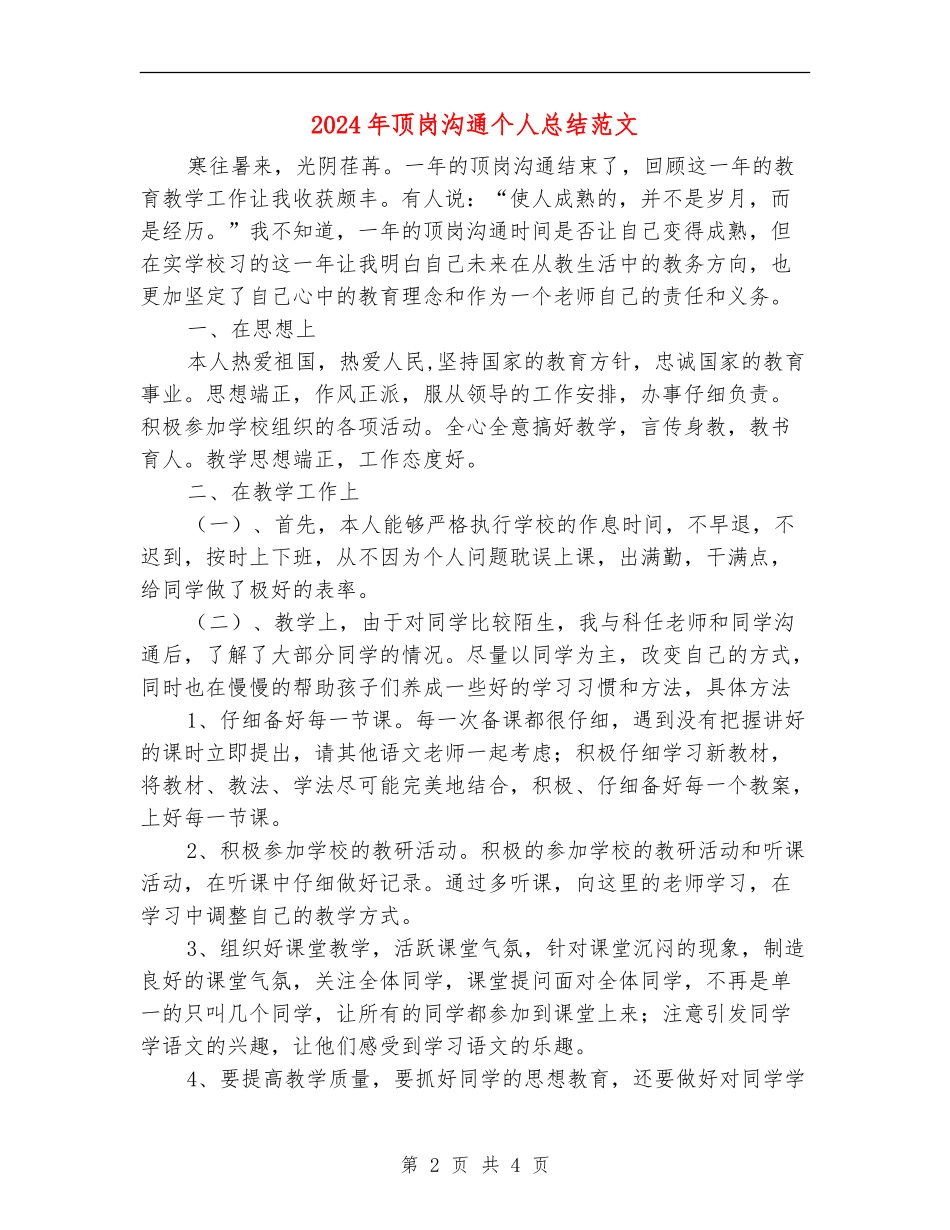 2024年顶岗沟通个人总结范文

寒往暑来，光阴荏苒。一年的顶岗沟通结束了，回顾这一年的教育教学工作让我收获颇丰。有人说：“使人成熟的，并不是岁月，而是经历。”我不知道，一年的顶岗沟通时间是否让自己变得成熟，但在实学校习的这一年让我明白自己未来在从教生活中的教务方向，也更加坚定了自己心中的教育理念和作为一个老师自己的责任和义务。

一、在思想上

本人热爱祖国，热爱人民,坚持国家的教育方针，忠诚国家的教育事业。思想端正，作风正派，服从领导的工作安排，办事仔细负责。积极参加学校组织的各项活动。全心全意搞好教学，言传身教，教书育人。教学思想端正，工作态度好。

二、在教学工作上

（一）、首先，本人能够严格执行学校的作息时间，不早退，不迟到，按时上下班，从不因为个人问题耽误上课，出满勤，干满点，给同学做了极好的表率。

（二）、教学上，由于对同学比较陌生，我与科任老师和同学沟通后，了解了大部分同学的情况。尽量以同学为主，改变自己的方式，同时也在慢慢的帮助孩子们养成一些好的学习习惯和方法，具体方法

1、仔细备好每一节课。每一次备课都很仔细，遇到没有把握讲好的课时立即提出，请其他语文老师一起考虑；积极仔细学习新教材，将教材、教法、学法尽可能完美地结合，积极、仔细备好每一个教案，上好每一节课。

2、积极参加学校的教研活动。积极的参加学校的教研活动和听课活动，在听课中仔细做好记录。通过多听课，向这里的老师学习，在学习中调整自己的教学方式。

3、组织好课堂教学，活跃课堂气氛，针对课堂沉闷的现象，制造良好的课堂气氛，关注全体同学，课堂提问面对全体同学，不再是单一的只叫几个同学，让所有的同学都参加到课堂上来；注意引发同学学语文的兴趣，让他们感受到学习语文的乐趣。

4、要提高教学质量，要抓好同学的思想教育，还要做好对同学学

第 2 页 共 4 页